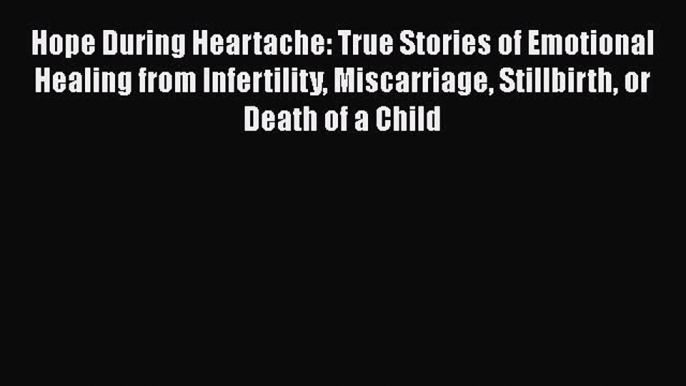 Hope During Heartache: True Stories of Emotional Healing from Infertility, Miscarriage, Stillbirth, or Death of a Child